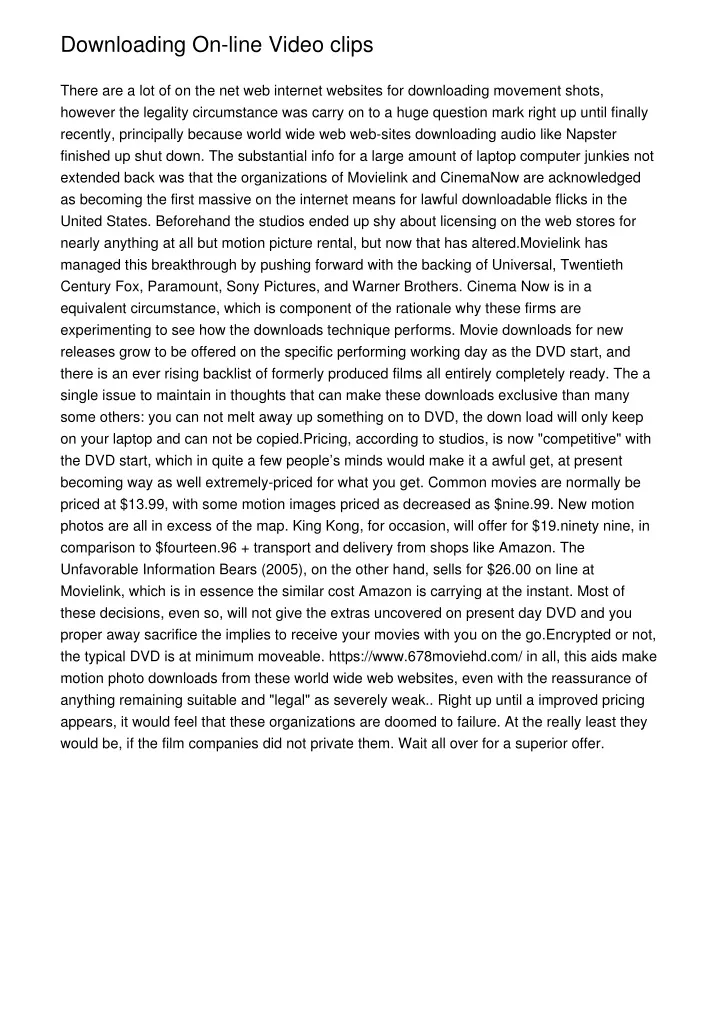 Downloading On-line Video clips

There are a lot of on the net web internet websites for downloading movement shots, however the legality circumstance was carry on to a huge question mark right up until finally recently, principally because world wide web web-sites downloading audio like Napster finished up shut down. The substantial info for a large amount of laptop computer junkies not extended back was that the organizations of Movielink and CinemaNow are acknowledged as becoming the first massive on the internet means for lawful downloadable flicks in the United States. Beforehand the studios ended up shy about licensing on the web stores for nearly anything at all but motion picture rental, but now that has altered.Movielink has managed this breakthrough by pushing forward with the backing of Universal, Twentieth Century Fox, Paramount, Sony Pictures, and Warner Brothers. Cinema Now is in a equivalent circumstance, which is component of the rationale why these firms are experimenting to see how the downloads technique performs. Movie downloads for new releases grow to be offered on the specific performing working day as the DVD start, and there is an ever rising backlist of formerly produced films all entirely completely ready. The a single issue to maintain in thoughts that can make these downloads exclusive than many some others: you can not melt away up something on to DVD, the down load will only keep on your laptop and can not be copied.Pricing, according to studios, is now "competitive" with the DVD start, which in quite a few people's minds would make it a awful get, at present becoming way as well extremely-priced for what you get. Common movies are normally be priced at $13.99, with some motion images priced as decreased as $nine.99. New motion photos are all in excess of the map. King Kong, for occasion, will offer for $19.ninety nine, in comparison to $fourteen.96 + transport and delivery from shops like Amazon. The Unfavorable Information Bears (2005), on the other hand, sells for $26.00 on line at Movielink, which is in essence the similar cost Amazon is carrying at the instant. Most of these decisions, even so, will not give the extras uncovered on present day DVD and you proper away sacrifice the implies to receive your movies with you on the go.Encrypted or not, the typical DVD is at minimum moveable. https://www.678moviehd.com/ in all, this aids make motion photo downloads from these world wide web websites, even with the reassurance of anything remaining suitable and "legal" as severely weak.. Right up until a improved pricing appears, it would feel that these organizations are doomed to failure. At the really least they would be, if the film companies did not private them. Wait all over for a superior offer.